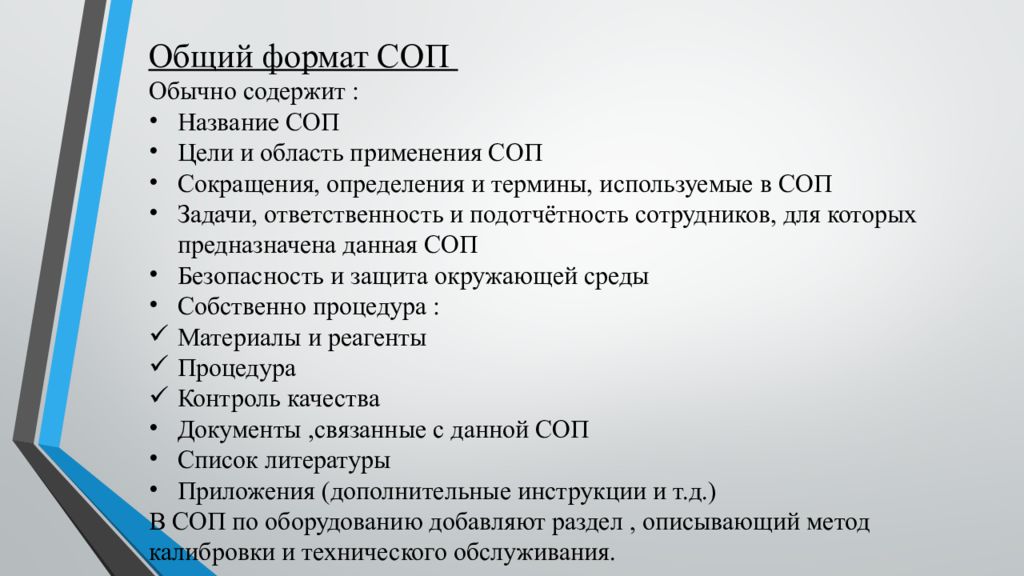 Общий формат СОП

Обычно содержит :

• Название СОП
• Цели и область применения СОП
• Сокращения, определения и термины, используемые в СОП
• Задачи, ответственность и подотчётность сотрудников, для которых предназначена данная СОП
• Безопасность и защита окружающей среды
• Собственно процедура :
✓ Материалы и реагенты
✓ Процедура
✓ Контроль качества
• Документы ,связанные с данной СОП
• Список литературы
• Приложения (дополнительные инструкции и т.д.)

В СОП по оборудованию добавляют раздел , описывающий метод калибровки и технического обслуживания.